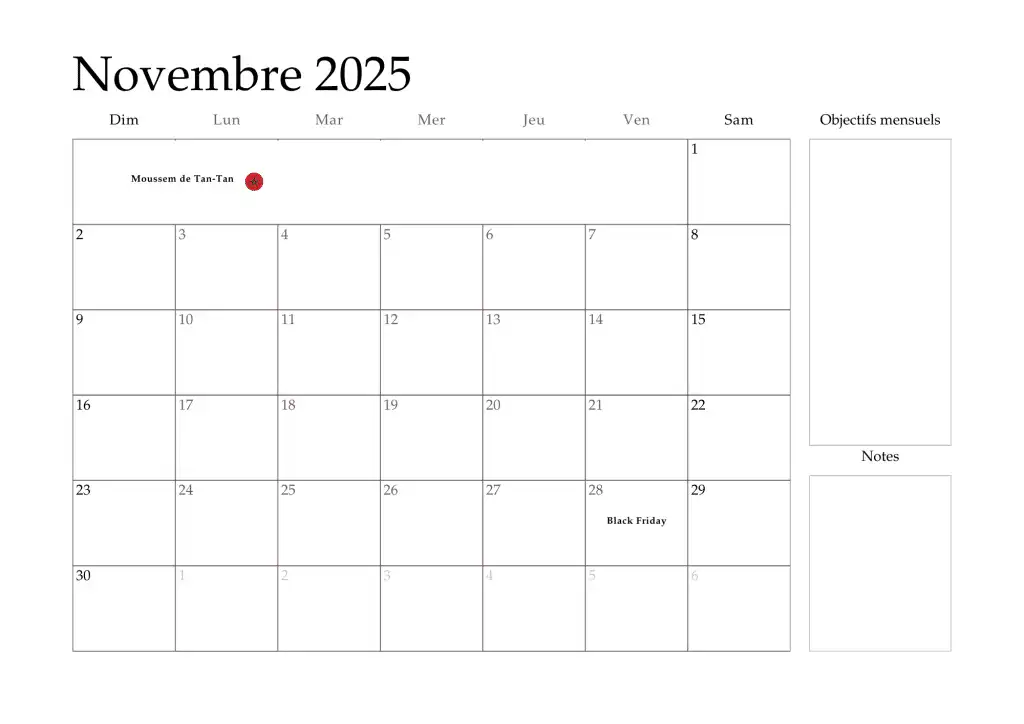 Novembre 2025

| Dim | Lun | Mar | Mer | Jeu | Ven | Sam |
|---|---|---|---|---|---|---|
| Moussem de Tan-Tan | | | | | | 1 |
| 2 | 3 | 4 | 5 | 6 | 7 | 8 |
| 9 | 10 | 11 | 12 | 13 | 14 | 15 |
| 16 | 17 | 18 | 19 | 20 | 21 | 22 |
| 23 | 24 | 25 | 26 | 27 | 28 Black Friday | 29 |
| 30 | 1 | 2 | 3 | 4 | 5 | 6 |

Objectifs mensuels

Notes